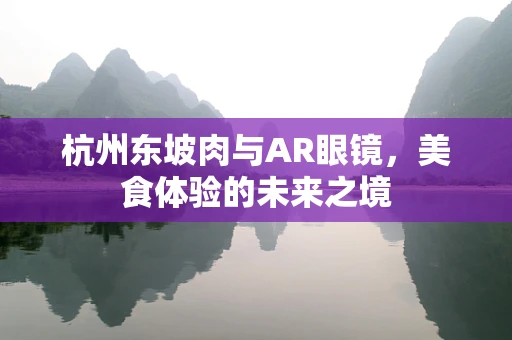 杭州东坡肉与AR眼镜，美食体验的未来之境